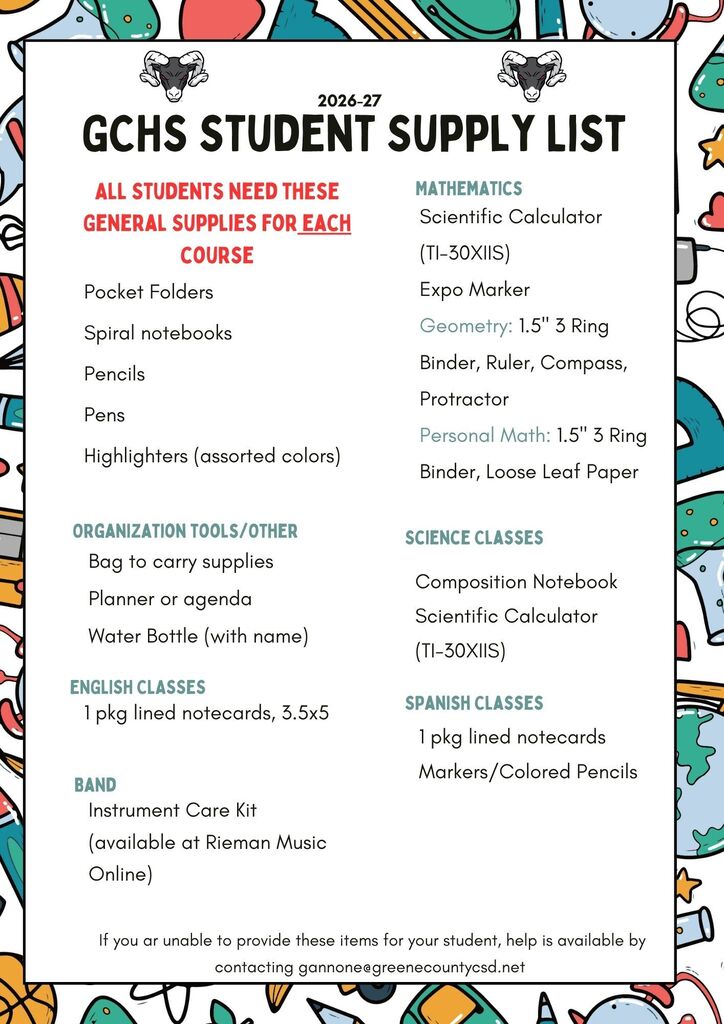 2026-27

GCHS STUDENT SUPPLY LIST

ALL STUDENTS NEED THESE GENERAL SUPPLIES FOR EACH COURSE

Pocket Folders

Spiral notebooks

Pencils

Pens

Highlighters (assorted colors)

ORGANIZATION TOOLS/OTHER

Bag to carry supplies

Planner or agenda

Water Bottle (with name)

ENGLISH CLASSES

1 pkg lined notecards, 3.5x5

BAND

Instrument Care Kit (available at Rieman Music Online)

MATHEMATICS

Scientific Calculator (TI-30XIIS)

Expo Marker

Geometry: 1.5" 3 Ring Binder, Ruler, Compass, Protractor

Personal Math: 1.5" 3 Ring Binder, Loose Leaf Paper

SCIENCE CLASSES

Composition Notebook

Scientific Calculator (TI-30XIIS)

SPANISH CLASSES

1 pkg lined notecards

Markers/Colored Pencils

If you ar unable to provide these items for your student, help is available by contacting gannone@greenecountycsd.net